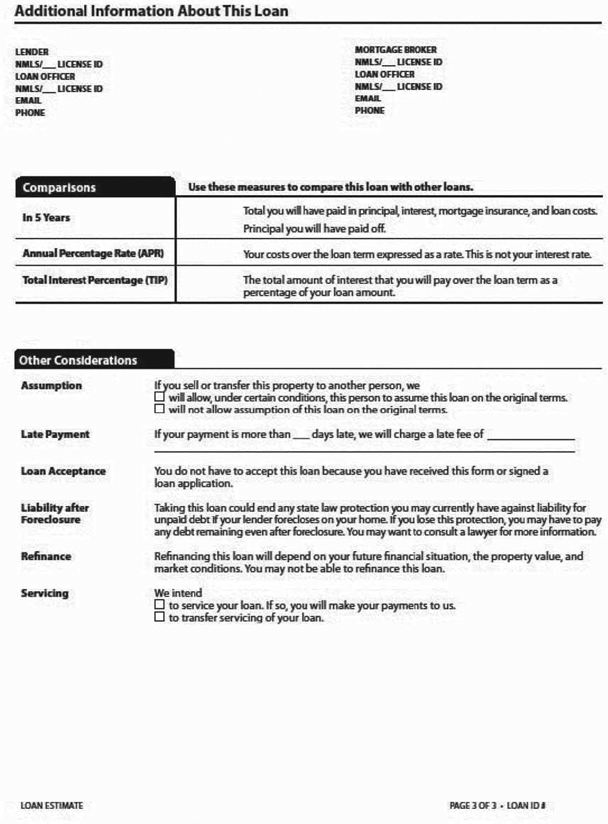 Additional Information About This Loan

LENDER
NMLS/___ LICENSE ID
LOAN OFFICER
NMLS/___ LICENSE ID
EMAIL
PHONE

MORTGAGE BROKER
NMLS/___ LICENSE ID
LOAN OFFICER
NMLS/___ LICENSE ID
EMAIL
PHONE

| Comparisons | Use these measures to compare this loan with other loans. |
|---|---|
| In 5 Years | Total you will have paid in principal, interest, mortgage insurance, and loan costs. Principal you will have paid off. |
| Annual Percentage Rate (APR) | Your costs over the loan term expressed as a rate. This is not your interest rate. |
| Total Interest Percentage (TIP) | The total amount of interest that you will pay over the loan term as a percentage of your loan amount. |

Other Considerations

Assumption
If you sell or transfer this property to another person, we
☐ will allow, under certain conditions, this person to assume this loan on the original terms.
☐ will not allow assumption of this loan on the original terms.

Late Payment
If your payment is more than ___ days late, we will charge a late fee of ______________

Loan Acceptance
You do not have to accept this loan because you have received this form or signed a loan application.

Liability after Foreclosure
Taking this loan could end any state law protection you may currently have against liability for unpaid debt if your lender forecloses on your home. If you lose this protection, you may have to pay any debt remaining even after foreclosure. You may want to consult a lawyer for more information.

Refinance
Refinancing this loan will depend on your future financial situation, the property value, and market conditions. You may not be able to refinance this loan.

Servicing
We intend
☐ to service your loan. If so, you will make your payments to us.
☐ to transfer servicing of your loan.

LOAN ESTIMATE

PAGE 3 OF 3 • LOAN ID #